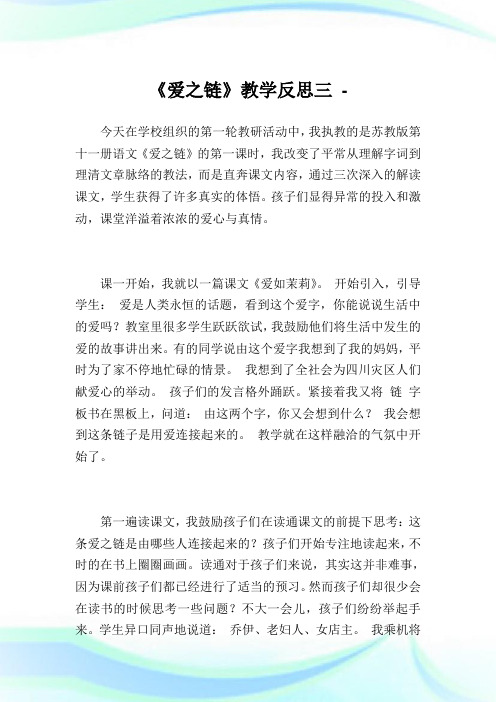 《爱之链》教学反思三 -

今天在学校组织的第一轮教研活动中，我执教的是苏教版第十一册语文《爱之链》的第一课时，我改变了平常从理解字词到理清文章脉络的教法，而是直奔课文内容，通过三次深入的解读课文，学生获得了许多真实的体悟。孩子们显得异常的投入和激动，课堂洋溢着浓浓的爱心与真情。

课一开始，我就以一篇课文《爱如茉莉》。 开始引入，引导学生： 爱是人类永恒的话题，看到这个爱字，你能说说生活中的爱吗？教室里很多学生跃跃欲试，我鼓励他们将生活中发生的爱的故事讲出来。有的同学说由这个爱字我想到了我的妈妈，平时为了家不停地忙碌的情景。 我想到了全社会为四川灾区人们献爱心的举动。 孩子们的发言格外踊跃。紧接着我又将 链 字板书在黑板上，问道： 由这两个字，你又会想到什么？ 我会想到这条链子是用爱连接起来的。 教学就在这样融洽的气氛中开始了。

第一遍读课文，我鼓励孩子们在读通课文的前提下思考：这条爱之链是由哪些人连接起来的？孩子们开始专注地读起来，不时的在书上圈圈画画。读通对于孩子们来说，其实这并非难事，因为课前孩子们都已经进行了适当的预习。然而孩子们却很少会在读书的时候思考一些问题？不大一会儿，孩子们纷纷举起手来。学生异口同声地说道： 乔伊、老妇人、女店主。 我乘机将